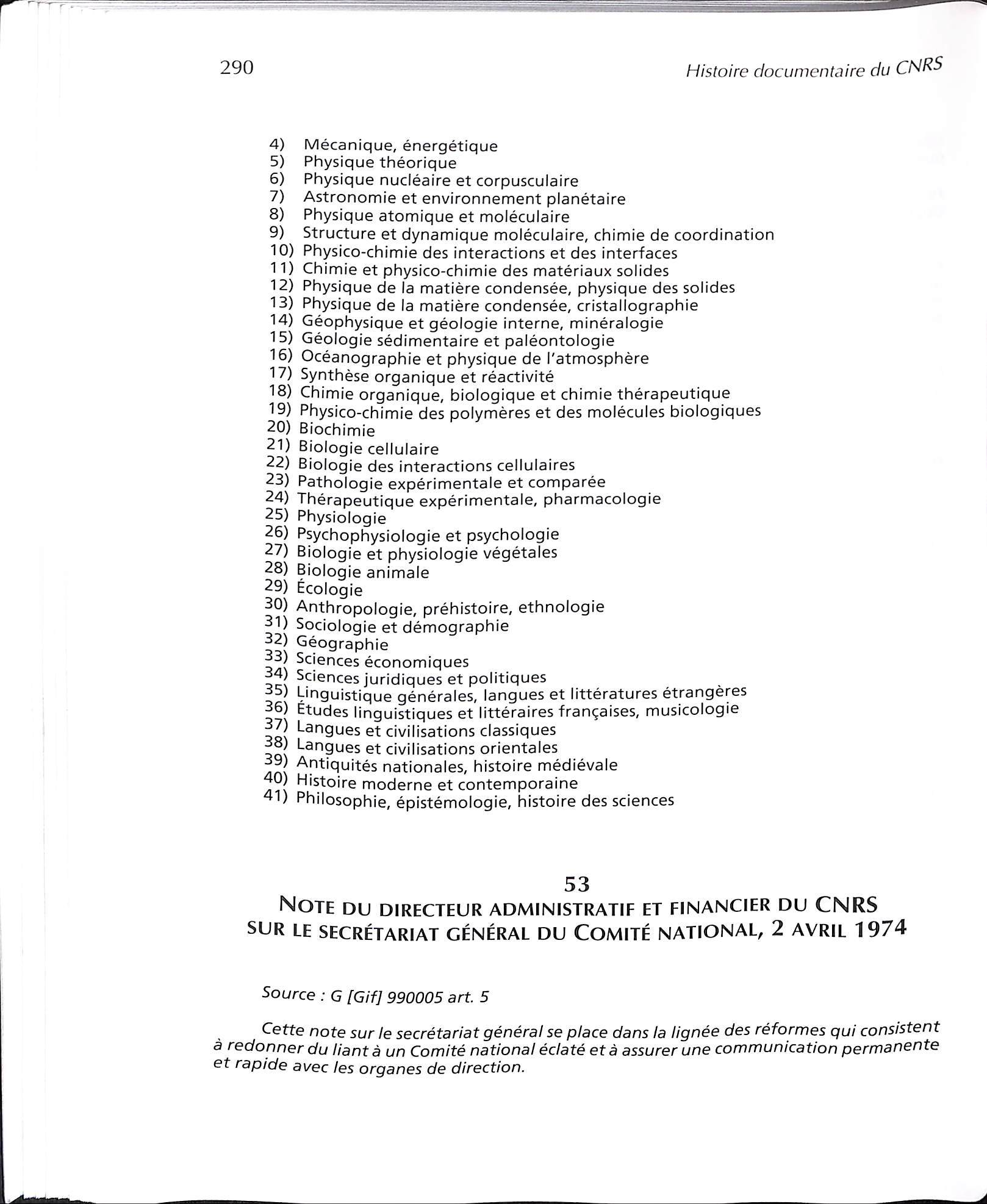 290 Histoire documentaire du CNRS

4) Mécanique, énergétique
5) Physique théorique
6) Physique nucléaire et corpusculaire
7) Astronomie et environnement planétaire
8) Physique atomique et moléculaire
9) Structure et dynamique moléculaire, chimie de coordination
10) Physico-chimie des interactions et des interfaces
11) Chimie et physico-chimie des matériaux solides
12) Physique de la matière condensée, physique des solides
13) Physique de la matière condensée, cristallographie
14) Géophysique et géologie interne, minéralogie
15) Géologie sédimentaire et paléontologie
16) Océanographie et physique de l'atmosphère
17) Synthèse organique et réactivité
18) Chimie organique, biologique et chimie thérapeutique
19) Physico-chimie des polymères et des molécules biologiques
20) Biochimie
21) Biologie cellulaire
22) Biologie des interactions cellulaires
23) Pathologie expérimentale et comparée
24) Thérapeutique expérimentale, pharmacologie
25) Physiologie
26) Psychophysiologie et psychologie
27) Biologie et physiologie végétales
28) Biologie animale
29) Écologie
30) Anthropologie, préhistoire, ethnologie
31) Sociologie et démographie
32) Géographie
33) Sciences économiques
34) Sciences juridiques et politiques
35) Linguistique générales, langues et littératures étrangères
36) Études linguistiques et littéraires françaises, musicologie
37) Langues et civilisations classiques
38) Langues et civilisations orientales
39) Antiquités nationales, histoire médiévale
40) Histoire moderne et contemporaine
41) Philosophie, épistémologie, histoire des sciences

53
NOTE DU DIRECTEUR ADMINISTRATIF ET FINANCIER DU CNRS SUR LE SECRÉTARIAT GÉNÉRAL DU COMITÉ NATIONAL, 2 AVRIL 1974

Source : G [Gif] 990005 art. 5

Cette note sur le secrétariat général se place dans la lignée des réformes qui consistent à redonner du liant à un Comité national éclaté et à assurer une communication permanente et rapide avec les organes de direction.